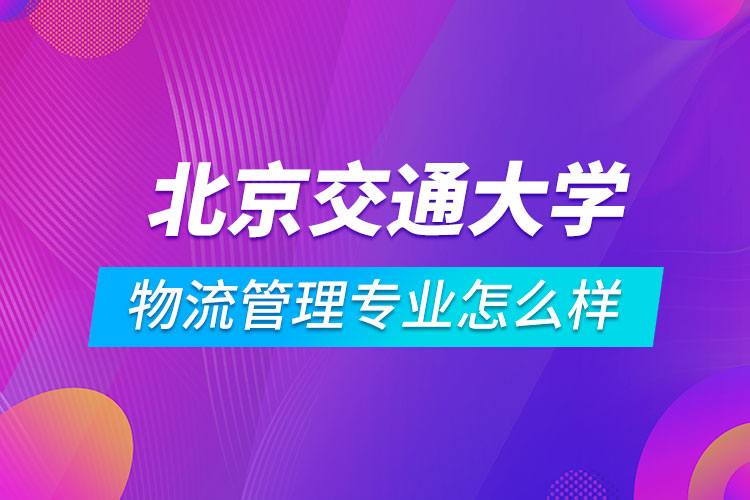 北京交通大学

物流管理专业怎么样